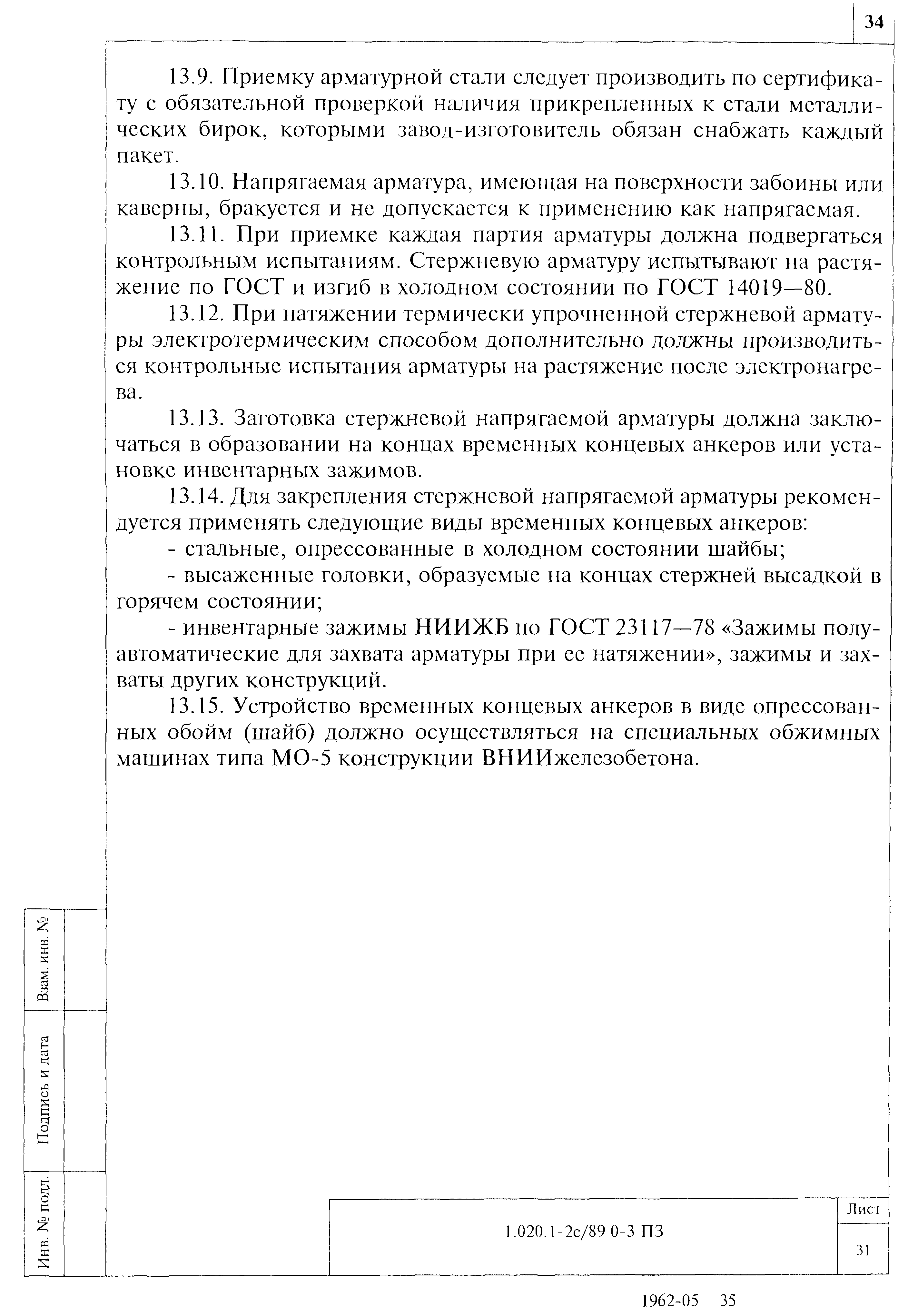 34

13.9. Приемку арматурной стали следует производить по сертификату с обязательной проверкой наличия прикрепленных к стали металлических бирок, которыми завод-изготовитель обязан снабжать каждый пакет.

13.10. Напрягаемая арматура, имеющая на поверхности забоины или каверны, бракуется и не допускается к применению как напрягаемая.

13.11. При приемке каждая партия арматуры должна подвергаться контрольным испытаниям. Стержневую арматуру испытывают на растяжение по ГОСТ и изгиб в холодном состоянии по ГОСТ 14019—80.

13.12. При натяжении термически упрочненной стержневой арматуры электротермическим способом дополнительно должны производиться контрольные испытания арматуры на растяжение после электронагрева.

13.13. Заготовка стержневой напрягаемой арматуры должна заключаться в образовании на концах временных концевых анкеров или установке инвентарных зажимов.

13.14. Для закрепления стержневой напрягаемой арматуры рекомендуется применять следующие виды временных концевых анкеров:

- стальные, опрессованные в холодном состоянии шайбы;

- высаженные головки, образуемые на концах стержней высадкой в горячем состоянии;

- инвентарные зажимы НИИЖБ по ГОСТ 23117—78 «Зажимы полуавтоматические для захвата арматуры при ее натяжении», зажимы и захваты других конструкций.

13.15. Устройство временных концевых анкеров в виде опрессованных обойм (шайб) должно осуществляться на специальных обжимных машинах типа МО-5 конструкции ВНИИжелезобетона.

Взам. инв. №

Подпись и дата

Инв. № подл.

1.020.1-2с/89 0-3 ПЗ

Лист

31

1962-05 35